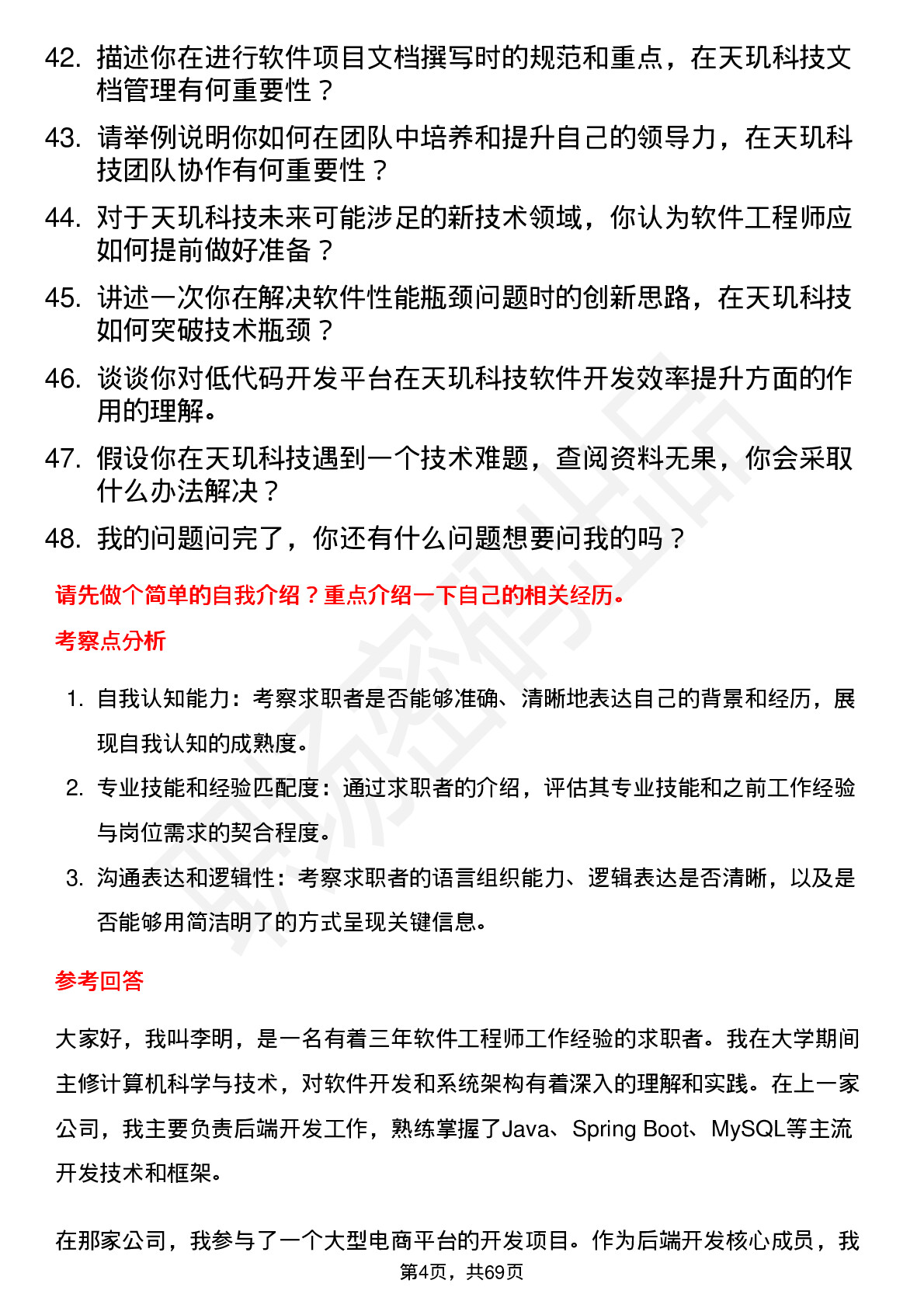 42. 描述你在进行软件项目文档撰写时的规范和重点，在天玑科技文档管理有何重要性？

43. 请举例说明你如何在团队中培养和提升自己的领导力，在天玑科技团队协作有何重要性？

44. 对于天玑科技未来可能涉足的新技术领域，你认为软件工程师应如何提前做好准备？

45. 讲述一次你在解决软件性能瓶颈问题时的创新思路，在天玑科技如何突破技术瓶颈？

46. 谈谈你对低代码开发平台在天玑科技软件开发效率提升方面的作用的理解。

47. 假设你在天玑科技遇到一个技术难题，查阅资料无果，你会采取什么办法解决？

48. 我的问题问完了，你还有什么问题想要问我的吗？

请先做个简单的自我介绍？重点介绍一下自己的相关经历。

考察点分析

1. 自我认知能力：考察求职者是否能够准确、清晰地表达自己的背景和经历，展现自我认知的成熟度。

2. 专业技能和经验匹配度：通过求职者的介绍，评估其专业技能和之前工作经验与岗位需求的契合程度。

3. 沟通表达和逻辑性：考察求职者的语言组织能力、逻辑表达是否清晰，以及是否能够用简洁明了的方式呈现关键信息。

参考回答

大家好，我叫李明，是一名有着三年软件工程师工作经验的求职者。我在大学期间主修计算机科学与技术，对软件开发和系统架构有着深入的理解和实践。在上一家公司，我主要负责后端开发工作，熟练掌握了Java、Spring Boot、MySQL等主流开发技术和框架。

在那家公司，我参与了一个大型电商平台的开发项目。作为后端开发核心成员，我

第4页，共69页